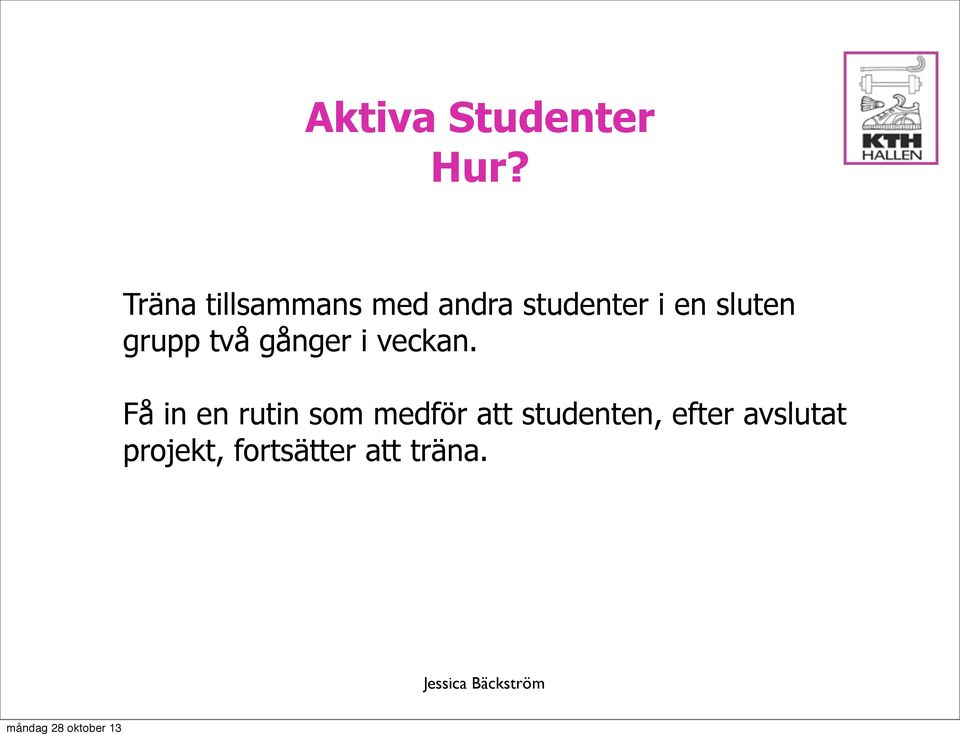 Aktiva Studenter
Hur?

KTH
HALLEN

Träna tillsammans med andra studenter i en sluten grupp två gånger i veckan.

Få in en rutin som medför att studenten, efter avslutat projekt, fortsätter att träna.

Jessica Bäckström

måndag 28 oktober 13